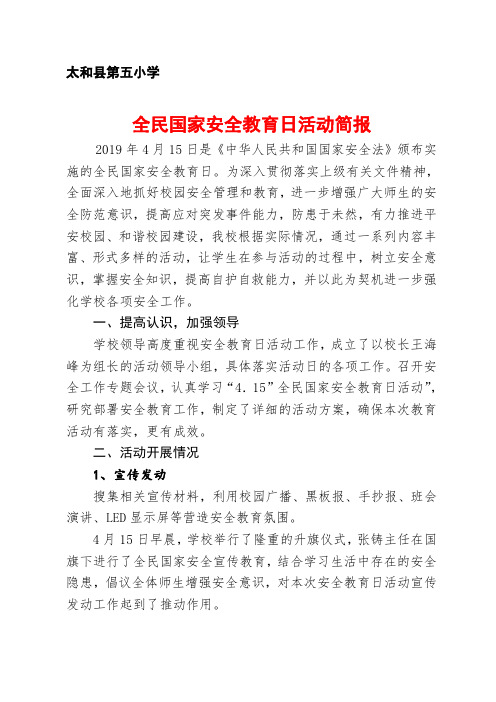 太和县第五小学

全民国家安全教育日活动简报

2019 年 4 月 15 日是《中华人民共和国国家安全法》颁布实施的全民国家安全教育日。为深入贯彻落实上级有关文件精神，全面深入地抓好校园安全管理和教育，进一步增强广大师生的安全防范意识，提高应对突发事件能力，防患于未然，有力推进平安校园、和谐校园建设，我校根据实际情况，通过一系列内容丰富、形式多样的活动，让学生在参与活动的过程中，树立安全意识，掌握安全知识，提高自护自救能力，并以此为契机进一步强化学校各项安全工作。

一、提高认识，加强领导

学校领导高度重视安全教育日活动工作，成立了以校长王海峰为组长的活动领导小组，具体落实活动日的各项工作。召开安全工作专题会议，认真学习“4. 15”全民国家安全教育日活动”，研究部署安全教育工作，制定了详细的活动方案，确保本次教育活动有落实，更有成效。

二、活动开展情况

1、宣传发动

搜集相关宣传材料，利用校园广播、黑板报、手抄报、班会演讲、LED 显示屏等营造安全教育氛围。

4 月 15 日早晨，学校举行了隆重的升旗仪式，张铸主任在国旗下进行了全民国家安全宣传教育，结合学习生活中存在的安全隐患，倡议全体师生增强安全意识，对本次安全教育日活动宣传发动工作起到了推动作用。